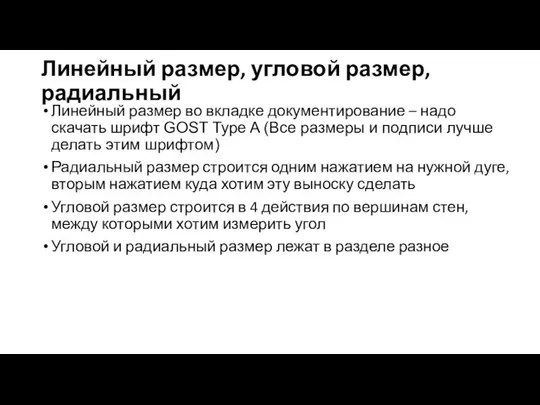 Линейный размер, угловой размер, радиальный

• Линейный размер во вкладке документирование – надо скачать шрифт GOST Type A (Все размеры и подписи лучше делать этим шрифтом)
• Радиальный размер строится одним нажатием на нужной дуге, вторым нажатием куда хотим эту выноску сделать
• Угловой размер строится в 4 действия по вершинам стен, между которыми хотим измерить угол
• Угловой и радиальный размер лежат в разделе разное